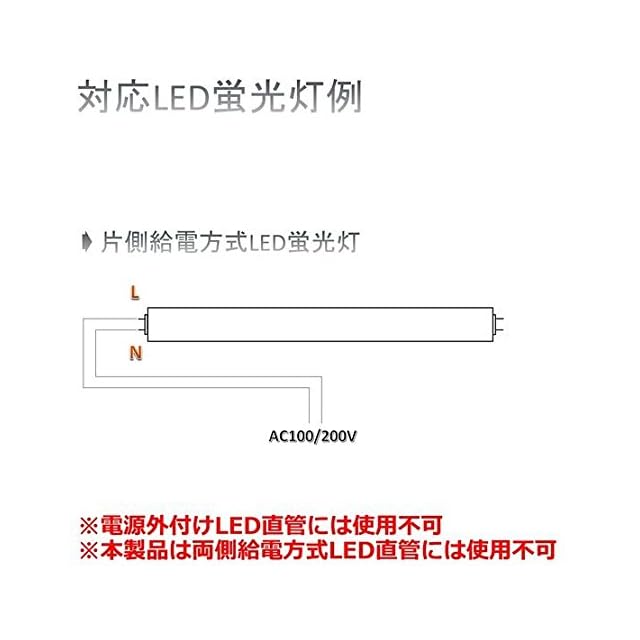 対応LED蛍光灯例

片側給電方式LED蛍光灯

L

N

AC100/200V

※電源外付けLED直管には使用不可
※本製品は両側給電方式LED直管には使用不可